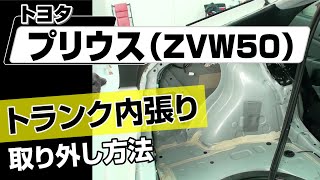 トヨタ

プリウス（ZVW50）

トランク内張り

取り外し方法